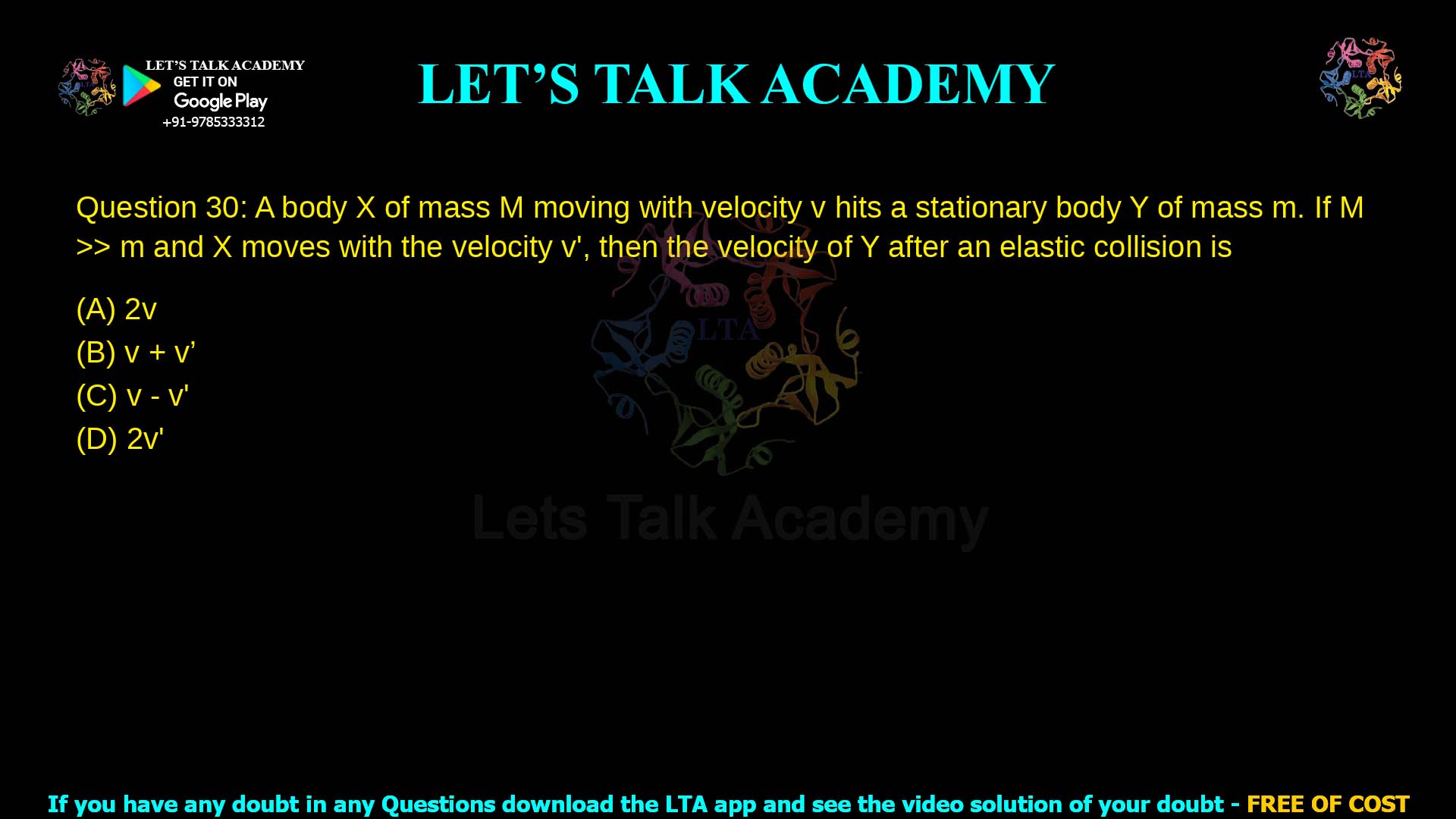 LET'S TALK ACADEMY
GET IT ON
Google Play
+91-9785333312

LET'S TALK ACADEMY

LTA

Question 30: A body X of mass M moving with velocity v hits a stationary body Y of mass m. If M >> m and X moves with the velocity v', then the velocity of Y after an elastic collision is

(A) 2v
(B) v + v'
(C) v - v'
(D) 2v'

LTA

Lets Talk Academy

If you have any doubt in any Questions download the LTA app and see the video solution of your doubt - FREE OF COST